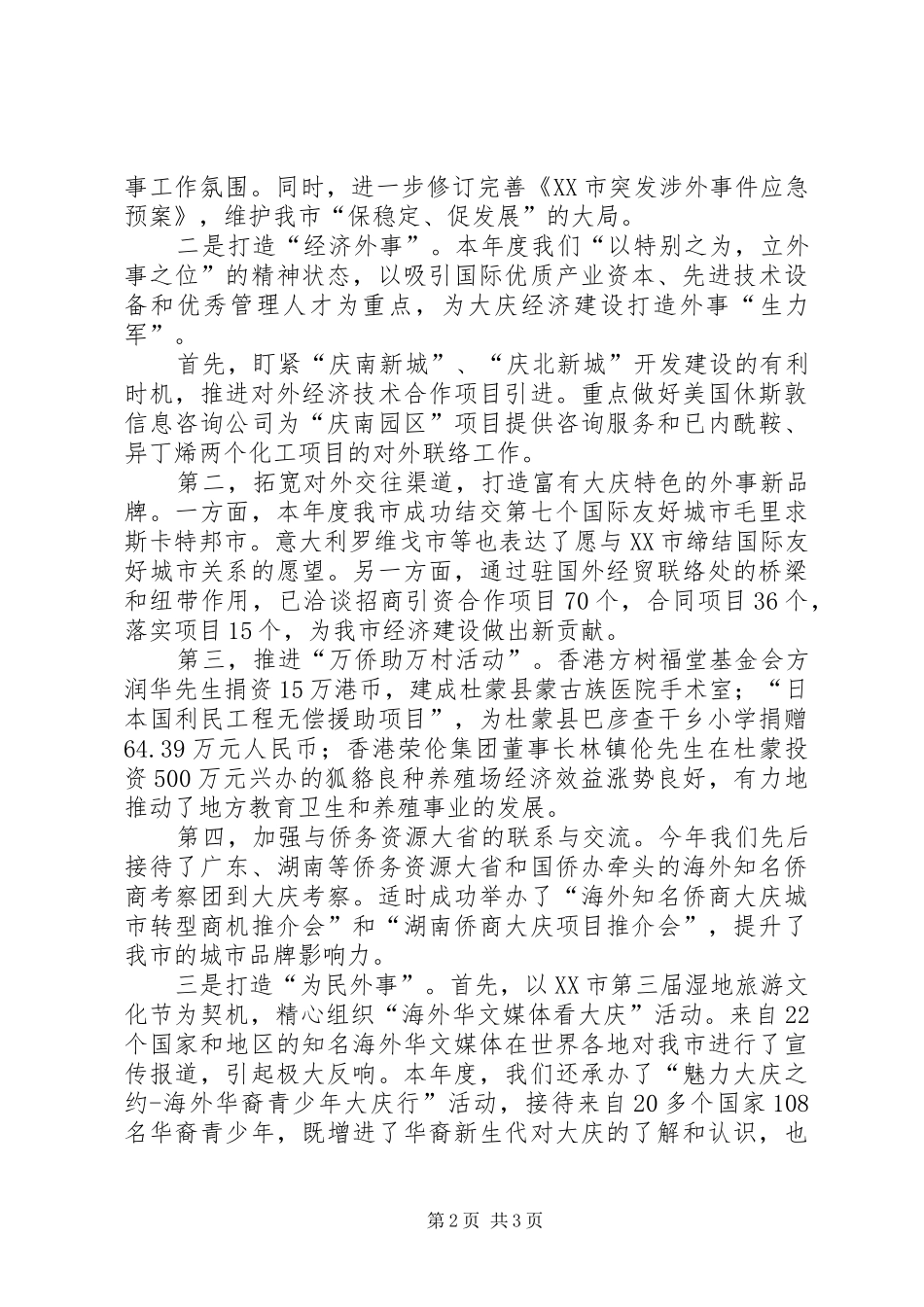 事工作氛围。同时，进一步修订完善《XX市突发涉外事件应急预案》，维护我市“保稳定、促发展”的大局。

二是打造“经济外事”。本年度我们“以特别之为，立外事之位”的精神状态，以吸引国际优质产业资本、先进技术设备和优秀管理人才为重点，为大庆经济建设打造外事“生力军”。

首先，盯紧“庆南新城”、“庆北新城”开发建设的有利时机，推进对外经济技术合作项目引进。重点做好美国休斯敦信息咨询公司为“庆南园区”项目提供咨询服务和已内酰鞍、异丁烯两个化工项目的对外联络工作。

第二，拓宽对外交往渠道，打造富有大庆特色的外事新品牌。一方面，本年度我市成功结交第七个国际友好城市毛里求斯卡特邦市。意大利罗维戈市等也表达了愿与XX市缔结国际友好城市关系的愿望。另一方面，通过驻国外经贸联络处的桥梁和纽带作用，已洽谈招商引资合作项目70个，合同项目36个，落实项目15个，为我市经济建设做出新贡献。

第三，推进“万侨助万村活动”。香港方树福堂基金会方润华先生捐资15万港币，建成杜蒙县蒙古族医院手术室；“日本国利民工程无偿援助项目”，为杜蒙县巴彦查干乡小学捐赠64.39万元人民币；香港荣伦集团董事长林镇伦先生在杜蒙投资500万元兴办的狐貉良种养殖场经济效益涨势良好，有力地推动了地方教育卫生和养殖事业的发展。

第四，加强与侨务资源大省的联系与交流。今年我们先后接待了广东、湖南等侨务资源大省和国侨办牵头的海外知名侨商考察团到大庆考察。适时成功举办了“海外知名侨商大庆城市转型商机推介会”和“湖南侨商大庆项目推介会”，提升了我市的城市品牌影响力。

三是打造“为民外事”。首先，以XX市第三届湿地旅游文化节为契机，精心组织“海外华文媒体看大庆”活动。来自22个国家和地区的知名海外华文媒体在世界各地对我市进行了宣传报道，引起极大反响。本年度，我们还承办了“魅力大庆之约-海外华裔青少年大庆行”活动，接待来自20多个国家108名华裔青少年，既增进了华裔新生代对大庆的了解和认识，也

第2页 共3页